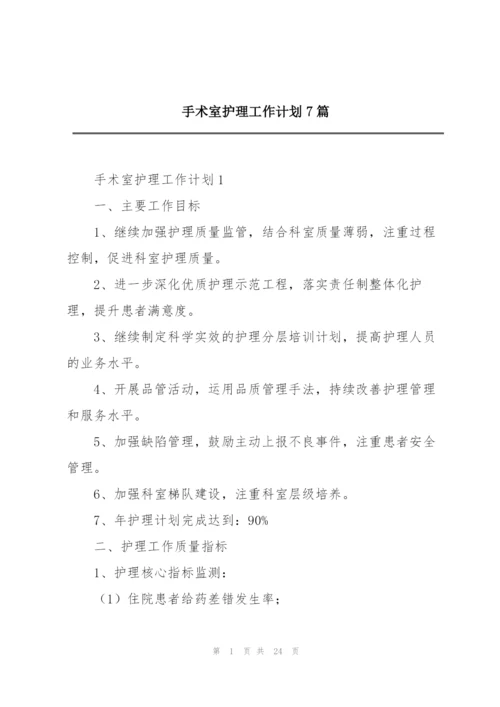 手术室护理工作计划7篇

手术室护理工作计划1

一、主要工作目标

1、继续加强护理质量监管，结合科室质量薄弱，注重过程控制，促进科室护理质量。

2、进一步深化优质护理示范工程，落实责任制整体化护理，提升患者满意度。

3、继续制定科学实效的护理分层培训计划，提高护理人员的业务水平。

4、开展品管活动，运用品质管理手法，持续改善护理管理和服务水平。

5、加强缺陷管理，鼓励主动上报不良事件，注重患者安全管理。

6、加强科室梯队建设，注重科室层级培养。

7、年护理计划完成达到：90%

二、护理工作质量指标

1、护理核心指标监测：

（1）住院患者给药差错发生率；

第 1 页 共 24 页